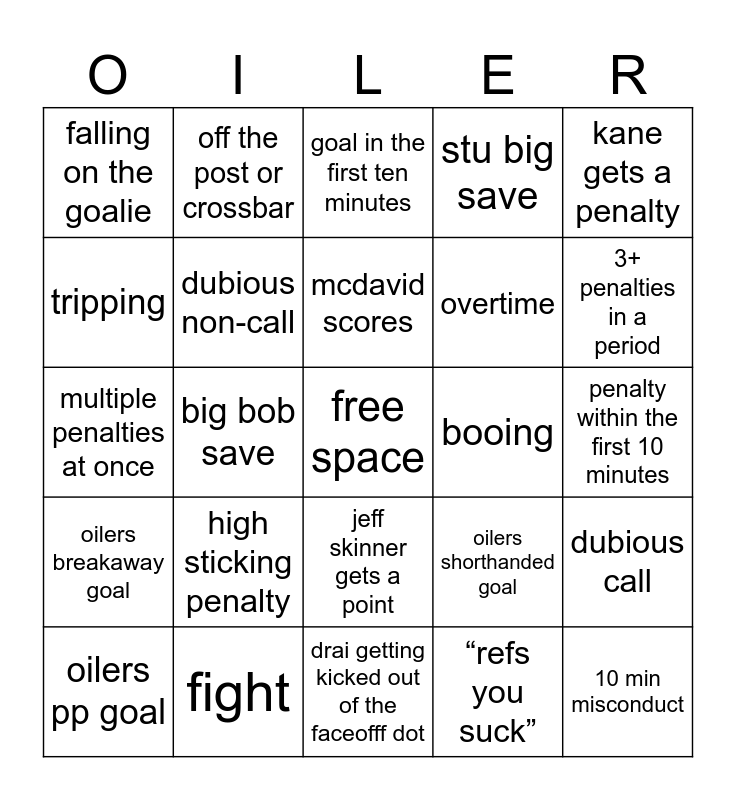 | O | I | L | E | R |
|---|---|---|---|---|
| falling on the goalie | off the post or crossbar | goal in the first ten minutes | stu big save | kane gets a penalty |
| tripping | dubious non-call | mcdavid scores | overtime | 3+ penalties in a period |
| multiple penalties at once | big bob save | free space | booing | penalty within the first 10 minutes |
| oilers breakaway goal | high sticking penalty | jeff skinner gets a point | oilers shorthanded goal | dubious call |
| oilers pp goal | fight | drai getting kicked out of the faceofff dot | "refs you suck" | 10 min misconduct |